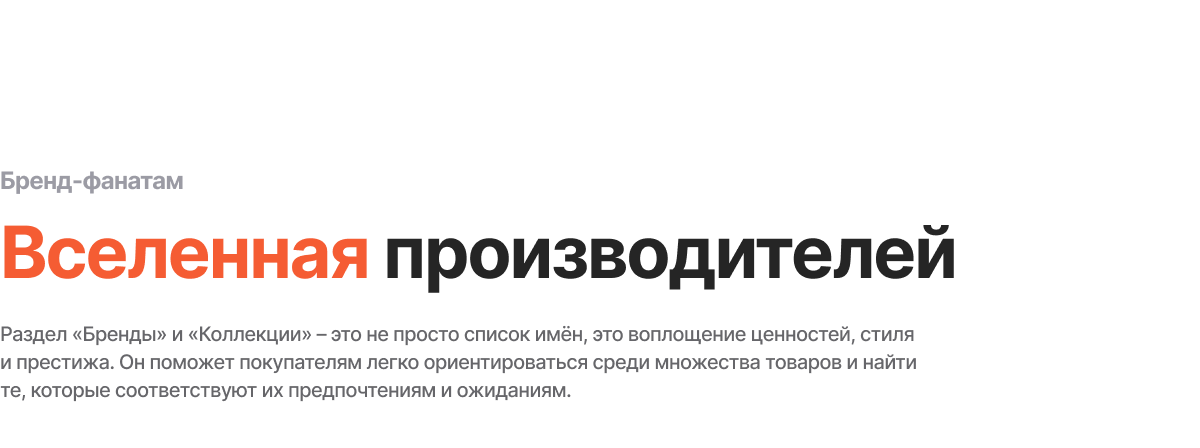 Бренд-фанатам

Вселенная производителей

Раздел «Бренды» и «Коллекции» – это не просто список имён, это воплощение ценностей, стиля и престижа. Он поможет покупателям легко ориентироваться среди множества товаров и найти те, которые соответствуют их предпочтениям и ожиданиям.